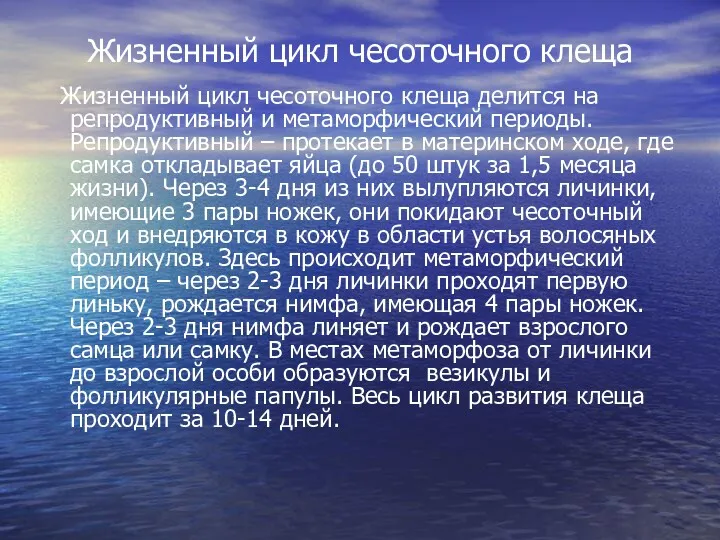 Жизненный цикл чесоточного клеща

Жизненный цикл чесоточного клеща делится на репродуктивный и метаморфический периоды. Репродуктивный – протекает в материнском ходе, где самка откладывает яйца (до 50 штук за 1,5 месяца жизни). Через 3-4 дня из них вылупляются личинки, имеющие 3 пары ножек, они покидают чесоточный ход и внедряются в кожу в области устья волосяных фолликулов. Здесь происходит метаморфический период – через 2-3 дня личинки проходят первую линьку, рождается нимфа, имеющая 4 пары ножек. Через 2-3 дня нимфа линяет и рождает взрослого самца или самку. В местах метаморфоза от личинки до взрослой особи образуются везикулы и фолликулярные папулы. Весь цикл развития клеща проходит за 10-14 дней.